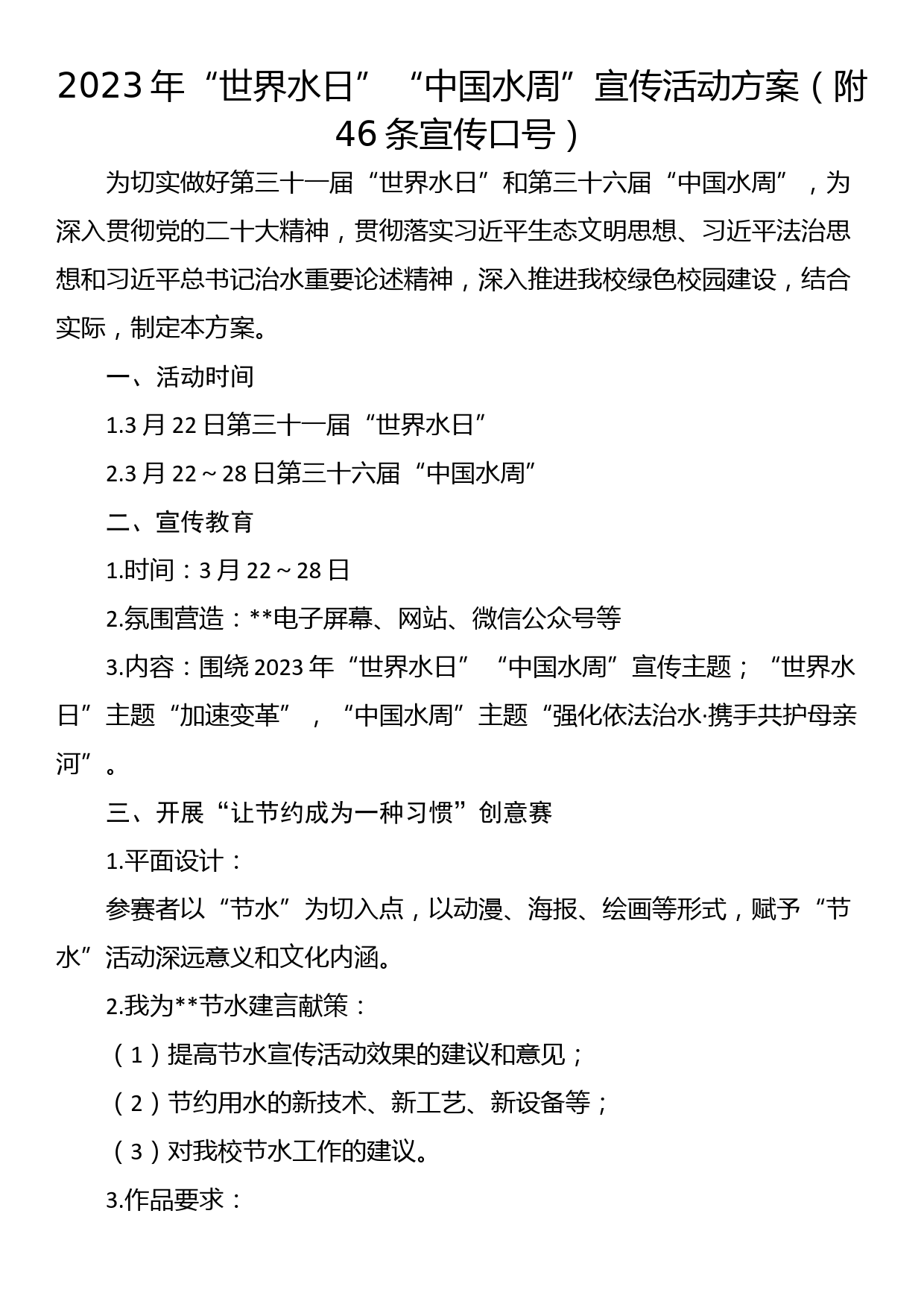 2023年“世界水日”“中国水周”宣传活动方案（附46条宣传口号）

为切实做好第三十一届“世界水日”和第三十六届“中国水周”，为深入贯彻党的二十大精神，贯彻落实习近平生态文明思想、习近平法治思想和习近平总书记治水重要论述精神，深入推进我校绿色校园建设，结合实际，制定本方案。

一、活动时间

1.3月22日第三十一届“世界水日”

2.3月22～28日第三十六届“中国水周”

二、宣传教育

1.时间：3月22～28日

2.氛围营造：**电子屏幕、网站、微信公众号等

3.内容：围绕2023年“世界水日”“中国水周”宣传主题；“世界水日”主题“加速变革”，“中国水周”主题“强化依法治水·携手共护母亲河”。

三、开展“让节约成为一种习惯”创意赛

1.平面设计：

参赛者以“节水”为切入点，以动漫、海报、绘画等形式，赋予“节水”活动深远意义和文化内涵。

2.我为**节水建言献策：

（1）提高节水宣传活动效果的建议和意见；

（2）节约用水的新技术、新工艺、新设备等；

（3）对我校节水工作的建议。

3.作品要求：